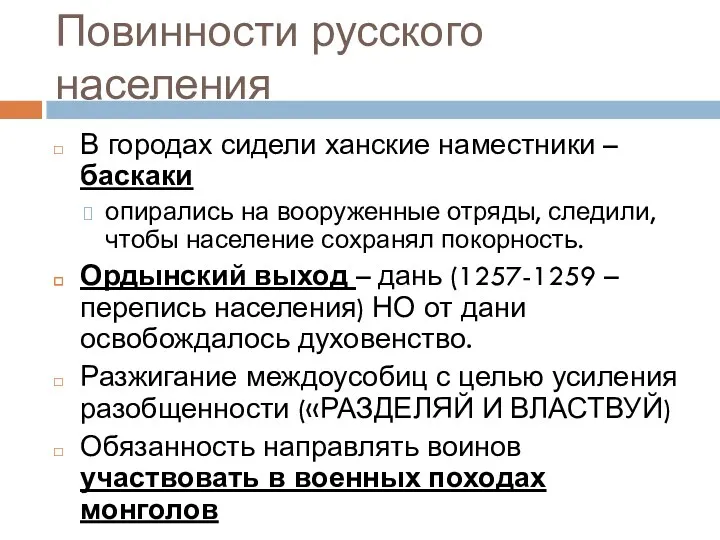 Повинности русского населения

В городах сидели ханские наместники – баскаки

опирались на вооруженные отряды, следили, чтобы население сохранял покорность.

Ордынский выход – дань (1257-1259 – перепись населения) НО от дани освобождалось духовенство.

Разжигание междоусобиц с целью усиления разобщенности («РАЗДЕЛЯЙ И ВЛАСТВУЙ)

Обязанность направлять воинов участвовать в военных походах монголов